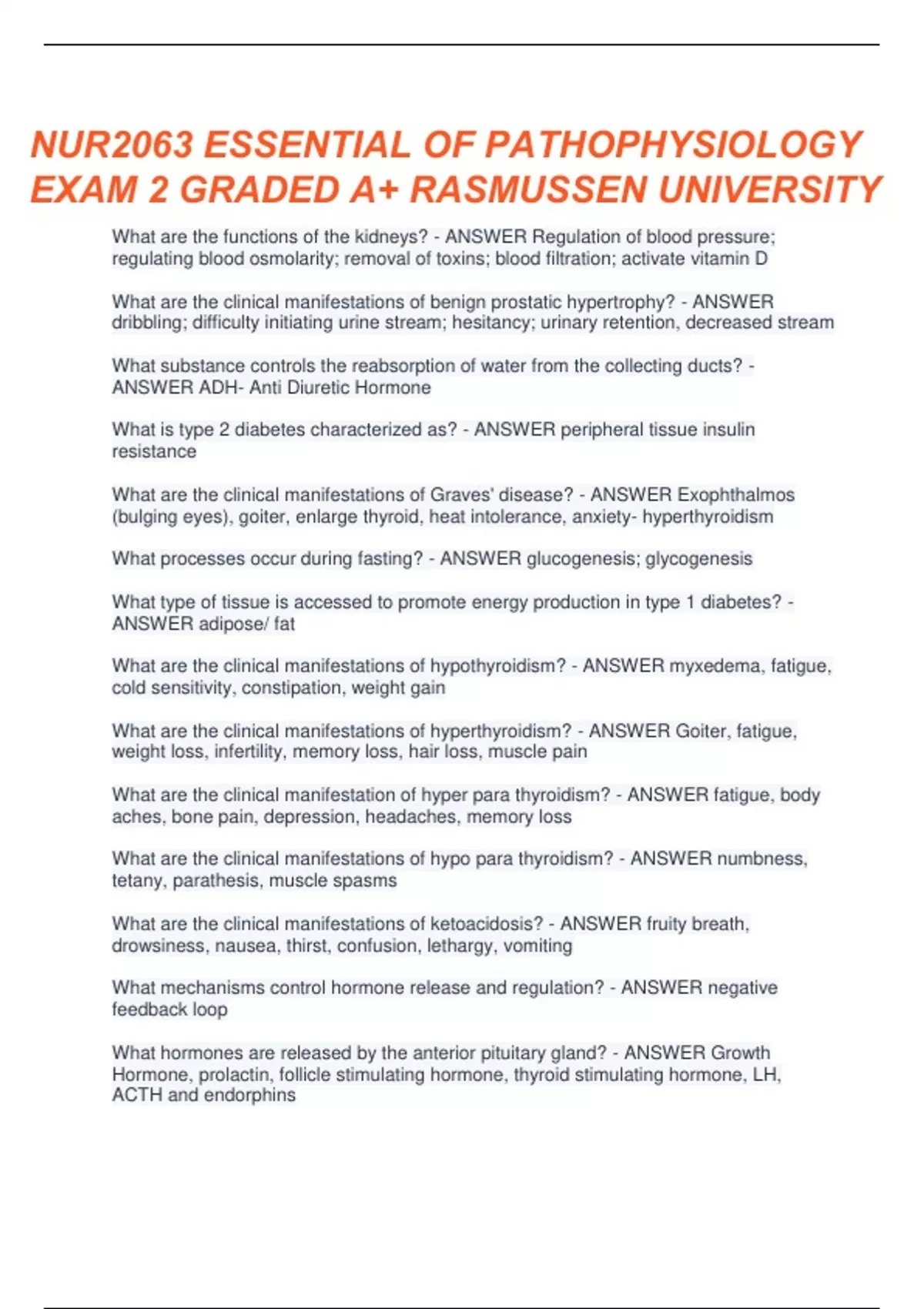 NUR2063 ESSENTIAL OF PATHOPHYSIOLOGY EXAM 2 GRADED A+ RASMUSSEN UNIVERSITY

What are the functions of the kidneys? - ANSWER Regulation of blood pressure; regulating blood osmolarity; removal of toxins; blood filtration; activate vitamin D

What are the clinical manifestations of benign prostatic hypertrophy? - ANSWER dribbling; difficulty initiating urine stream; hesitancy; urinary retention, decreased stream

What substance controls the reabsorption of water from the collecting ducts? - ANSWER ADH- Anti Diuretic Hormone

What is type 2 diabetes characterized as? - ANSWER peripheral tissue insulin resistance

What are the clinical manifestations of Graves' disease? - ANSWER Exophthalmos (bulging eyes), goiter, enlarge thyroid, heat intolerance, anxiety- hyperthyroidism

What processes occur during fasting? - ANSWER glucogenesis; glycogenesis

What type of tissue is accessed to promote energy production in type 1 diabetes? - ANSWER adipose/ fat

What are the clinical manifestations of hypothyroidism? - ANSWER myxedema, fatigue, cold sensitivity, constipation, weight gain

What are the clinical manifestations of hyperthyroidism? - ANSWER Goiter, fatigue, weight loss, infertility, memory loss, hair loss, muscle pain

What are the clinical manifestation of hyper para thyroidism? - ANSWER fatigue, body aches, bone pain, depression, headaches, memory loss

What are the clinical manifestations of hypo para thyroidism? - ANSWER numbness, tetany, parathesis, muscle spasms

What are the clinical manifestations of ketoacidosis? - ANSWER fruity breath, drowsiness, nausea, thirst, confusion, lethargy, vomiting

What mechanisms control hormone release and regulation? - ANSWER negative feedback loop

What hormones are released by the anterior pituitary gland? - ANSWER Growth Hormone, prolactin, follicle stimulating hormone, thyroid stimulating hormone, LH, ACTH and endorphins